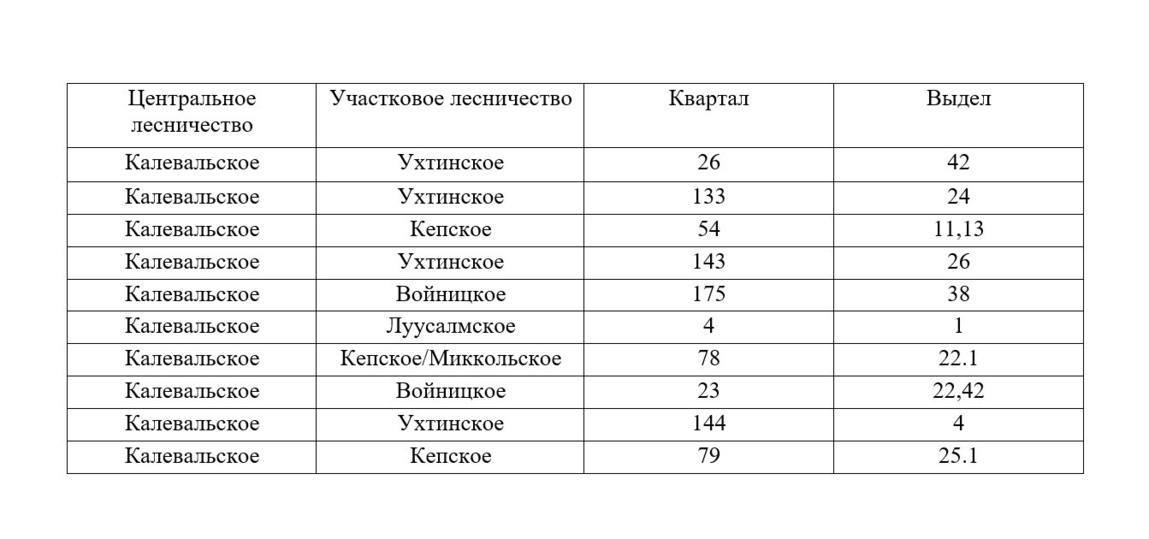 | Центральное лесничество | Участковое лесничество | Квартал | Выдел |
|---|---|---|---|
| Калевальское | Ухтинское | 26 | 42 |
| Калевальское | Ухтинское | 133 | 24 |
| Калевальское | Кепское | 54 | 11,13 |
| Калевальское | Ухтинское | 143 | 26 |
| Калевальское | Войницкое | 175 | 38 |
| Калевальское | Луусалмское | 4 | 1 |
| Калевальское | Кепское/Миккольское | 78 | 22.1 |
| Калевальское | Войницкое | 23 | 22,42 |
| Калевальское | Ухтинское | 144 | 4 |
| Калевальское | Кепское | 79 | 25.1 |